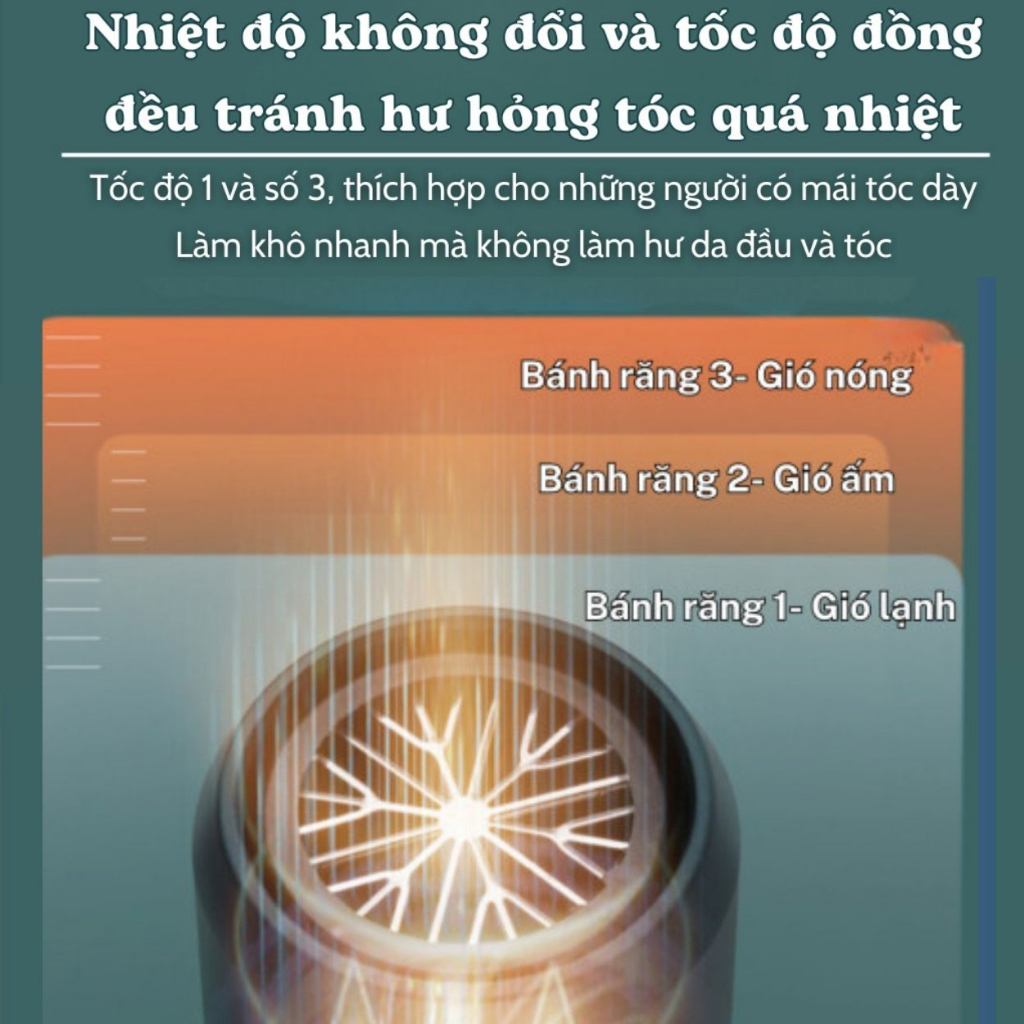 Nhiệt độ không đổi và tốc độ đồng đều tránh hư hỏng tóc quá nhiệt

Tốc độ 1 và số 3, thích hợp cho những người có mái tóc dày
Làm khô nhanh mà không làm hư da đầu và tóc

Bánh răng 3- Gió nóng

Bánh răng 2- Gió ấm

Bánh răng 1- Gió lạnh